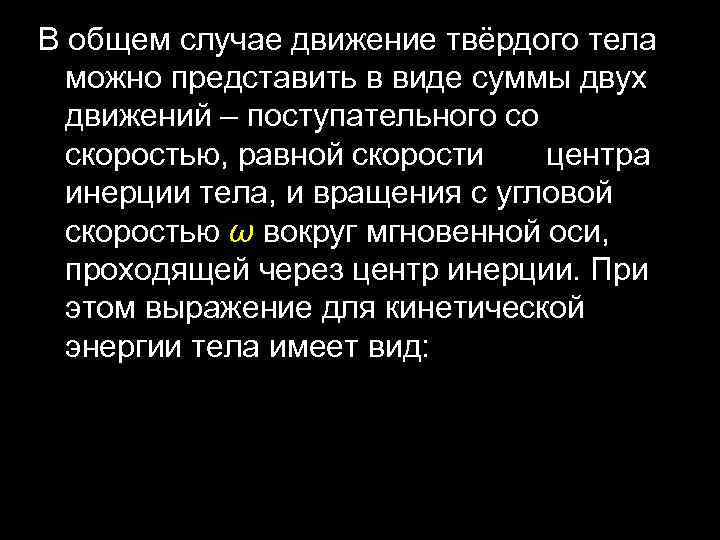 В общем случае движение твёрдого тела можно представить в виде суммы двух движений – поступательного со скоростью, равной скорости центра инерции тела, и вращения с угловой скоростью $\omega$ вокруг мгновенной оси, проходящей через центр инерции. При этом выражение для кинетической энергии тела имеет вид: